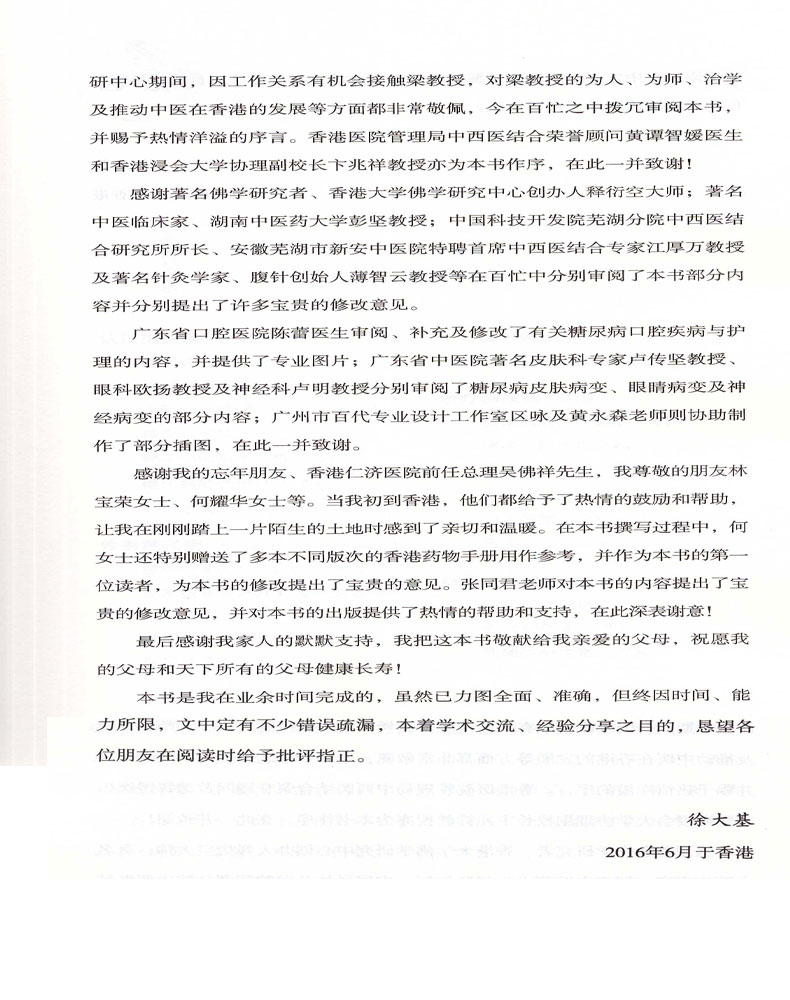 研中心期间，因工作关系有机会接触梁教授，对梁教授的为人、为师、治学及推动中医在香港的发展等方面都非常敬佩，今在百忙之中拨冗审阅本书，并赐予热情洋溢的序言。香港医院管理局中西医结合荣誉顾问黄谭智媛医生和香港浸会大学协理副校长卞兆祥教授亦为本书作序，在此一并致谢！

感谢著名佛学研究者、香港大学佛学研究中心创办人释衍空大师；著名中医临床家、湖南中医药大学彭坚教授；中国科技开发院芜湖分院中西医结合研究所所长、安徽芜湖市新安中医院特聘首席中西医结合专家江厚万教授及著名针灸学家、腹针创始人薄智云教授等在百忙中分别审阅了本书部分内容并分别提出了许多宝贵的修改意见。

广东省口腔医院陈蕾医生审阅、补充及修改了有关糖尿病口腔疾病与护理的内容，并提供了专业图片；广东省中医院著名皮肤科专家卢传坚教授、眼科欧扬教授及神经科卢明教授分别审阅了糖尿病皮肤病变、眼睛病变及神经病变的部分内容；广州市百代专业设计工作室区咏及黄永森老师则协助制作了部分插图，在此一并致谢。

感谢我的忘年朋友、香港仁济医院前任总理吴佛祥先生，我尊敬的朋友林宝荣女士、何耀华女士等。当我初到香港，他们都给予了热情的鼓励和帮助，让我在刚刚踏上一片陌生的土地时感到了亲切和温暖。在本书撰写过程中，何女士还特别赠送了多本不同版次的香港药物手册用作参考，并作为本书的第一位读者，为本书的修改提出了宝贵的意见。张同君老师对本书的内容提出了宝贵的修改意见，并对本书的出版提供了热情的帮助和支持，在此深表谢意！

最后感谢我家人的默默支持，我把这本书敬献给我亲爱的父母，祝愿我的父母和天下所有的父母健康长寿！

本书是我在业余时间完成的，虽然已力图全面、准确，但终因时间、能力所限，文中定有不少错误疏漏，本着学术交流、经验分享之目的，恳望各位朋友在阅读时给予批评指正。

徐大基
2016年6月于香港